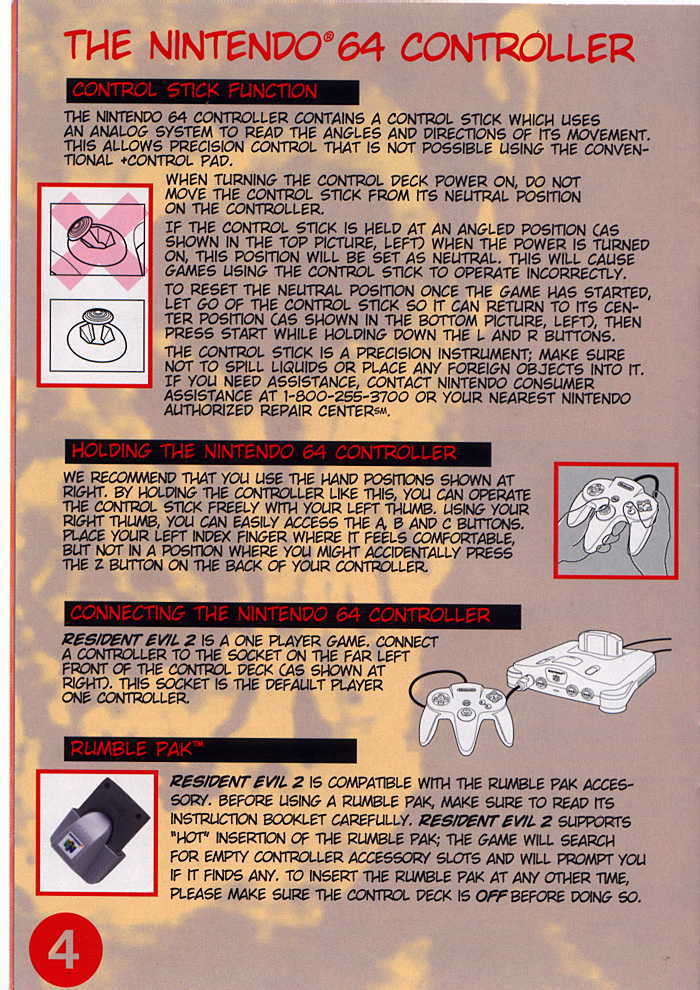 THE NINTENDO® 64 CONTROLLER

CONTROL STICK FUNCTION

THE NINTENDO 64 CONTROLLER CONTAINS A CONTROL STICK WHICH USES AN ANALOG SYSTEM TO READ THE ANGLES AND DIRECTIONS OF ITS MOVEMENT. THIS ALLOWS PRECISION CONTROL THAT IS NOT POSSIBLE USING THE CONVENTIONAL +CONTROL PAD.

WHEN TURNING THE CONTROL DECK POWER ON, DO NOT MOVE THE CONTROL STICK FROM ITS NEUTRAL POSITION ON THE CONTROLLER.

IF THE CONTROL STICK IS HELD AT AN ANGLED POSITION (AS SHOWN IN THE TOP PICTURE, LEFT) WHEN THE POWER IS TURNED ON, THIS POSITION WILL BE SET AS NEUTRAL. THIS WILL CAUSE GAMES USING THE CONTROL STICK TO OPERATE INCORRECTLY.

TO RESET THE NEUTRAL POSITION ONCE THE GAME HAS STARTED, LET GO OF THE CONTROL STICK SO IT CAN RETURN TO ITS CENTER POSITION (AS SHOWN IN THE BOTTOM PICTURE, LEFT), THEN PRESS START WHILE HOLDING DOWN THE L AND R BUTTONS.

THE CONTROL STICK IS A PRECISION INSTRUMENT; MAKE SURE NOT TO SPILL LIQUIDS OR PLACE ANY FOREIGN OBJECTS INTO IT. IF YOU NEED ASSISTANCE, CONTACT NINTENDO CONSUMER ASSISTANCE AT 1-800-255-3700 OR YOUR NEAREST NINTENDO AUTHORIZED REPAIR CENTERSM.

HOLDING THE NINTENDO 64 CONTROLLER

WE RECOMMEND THAT YOU USE THE HAND POSITIONS SHOWN AT RIGHT. BY HOLDING THE CONTROLLER LIKE THIS, YOU CAN OPERATE THE CONTROL STICK FREELY WITH YOUR LEFT THUMB. USING YOUR RIGHT THUMB, YOU CAN EASILY ACCESS THE A, B AND C BUTTONS. PLACE YOUR LEFT INDEX FINGER WHERE IT FEELS COMFORTABLE, BUT NOT IN A POSITION WHERE YOU MIGHT ACCIDENTALLY PRESS THE Z BUTTON ON THE BACK OF YOUR CONTROLLER.

CONNECTING THE NINTENDO 64 CONTROLLER

RESIDENT EVIL 2 IS A ONE PLAYER GAME. CONNECT A CONTROLLER TO THE SOCKET ON THE FAR LEFT FRONT OF THE CONTROL DECK (AS SHOWN AT RIGHT). THIS SOCKET IS THE DEFAULT PLAYER ONE CONTROLLER.

RUMBLE PAK™

RESIDENT EVIL 2 IS COMPATIBLE WITH THE RUMBLE PAK ACCESSORY. BEFORE USING A RUMBLE PAK, MAKE SURE TO READ ITS INSTRUCTION BOOKLET CAREFULLY. RESIDENT EVIL 2 SUPPORTS "HOT" INSERTION OF THE RUMBLE PAK; THE GAME WILL SEARCH FOR EMPTY CONTROLLER ACCESSORY SLOTS AND WILL PROMPT YOU IF IT FINDS ANY. TO INSERT THE RUMBLE PAK AT ANY OTHER TIME, PLEASE MAKE SURE THE CONTROL DECK IS OFF BEFORE DOING SO.

4